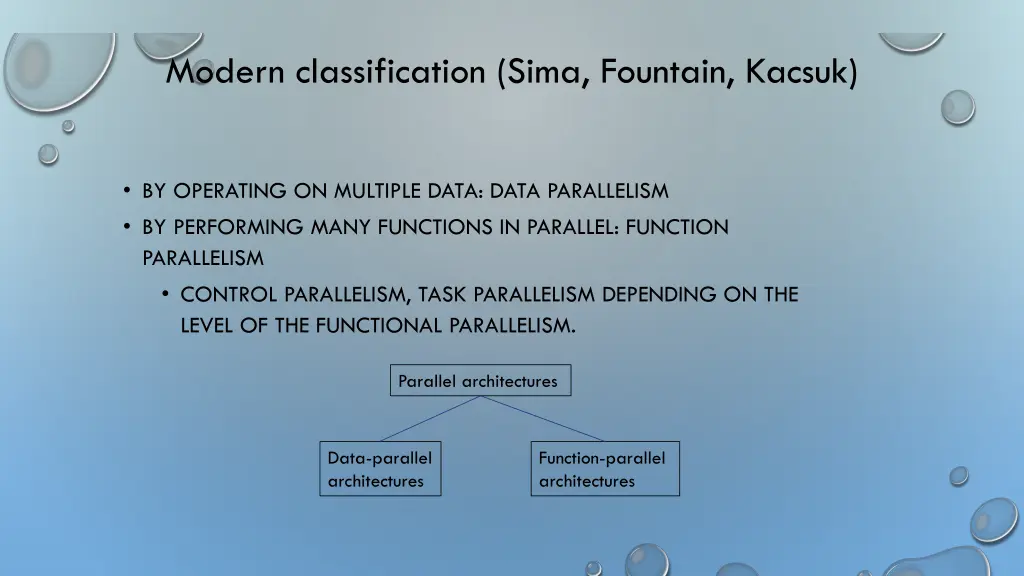 Modern classification (Sima, Fountain, Kacsuk)

• BY OPERATING ON MULTIPLE DATA: DATA PARALLELISM
• BY PERFORMING MANY FUNCTIONS IN PARALLEL: FUNCTION PARALLELISM
  • CONTROL PARALLELISM, TASK PARALLELISM DEPENDING ON THE LEVEL OF THE FUNCTIONAL PARALLELISM.

Parallel architectures

Data-parallel architectures

Function-parallel architectures